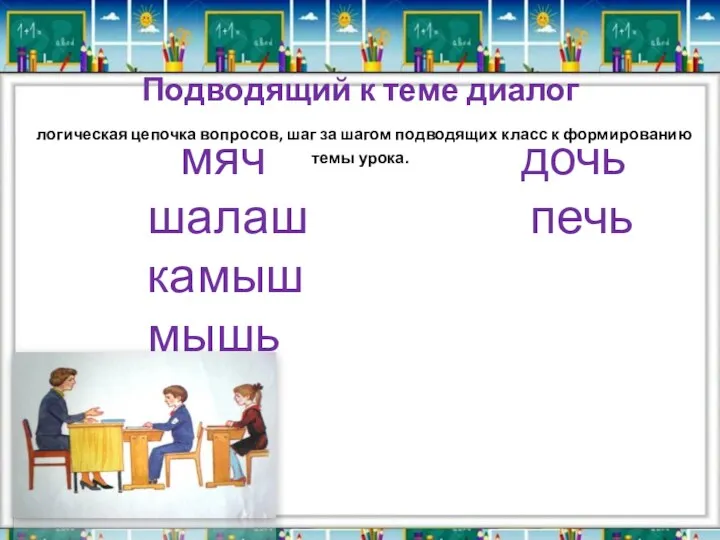 Подводящий к теме диалог

логическая цепочка вопросов, шаг за шагом подводящих класс к формированию темы урока.

мяч
шалаш
камыш
мышь

дочь
печь